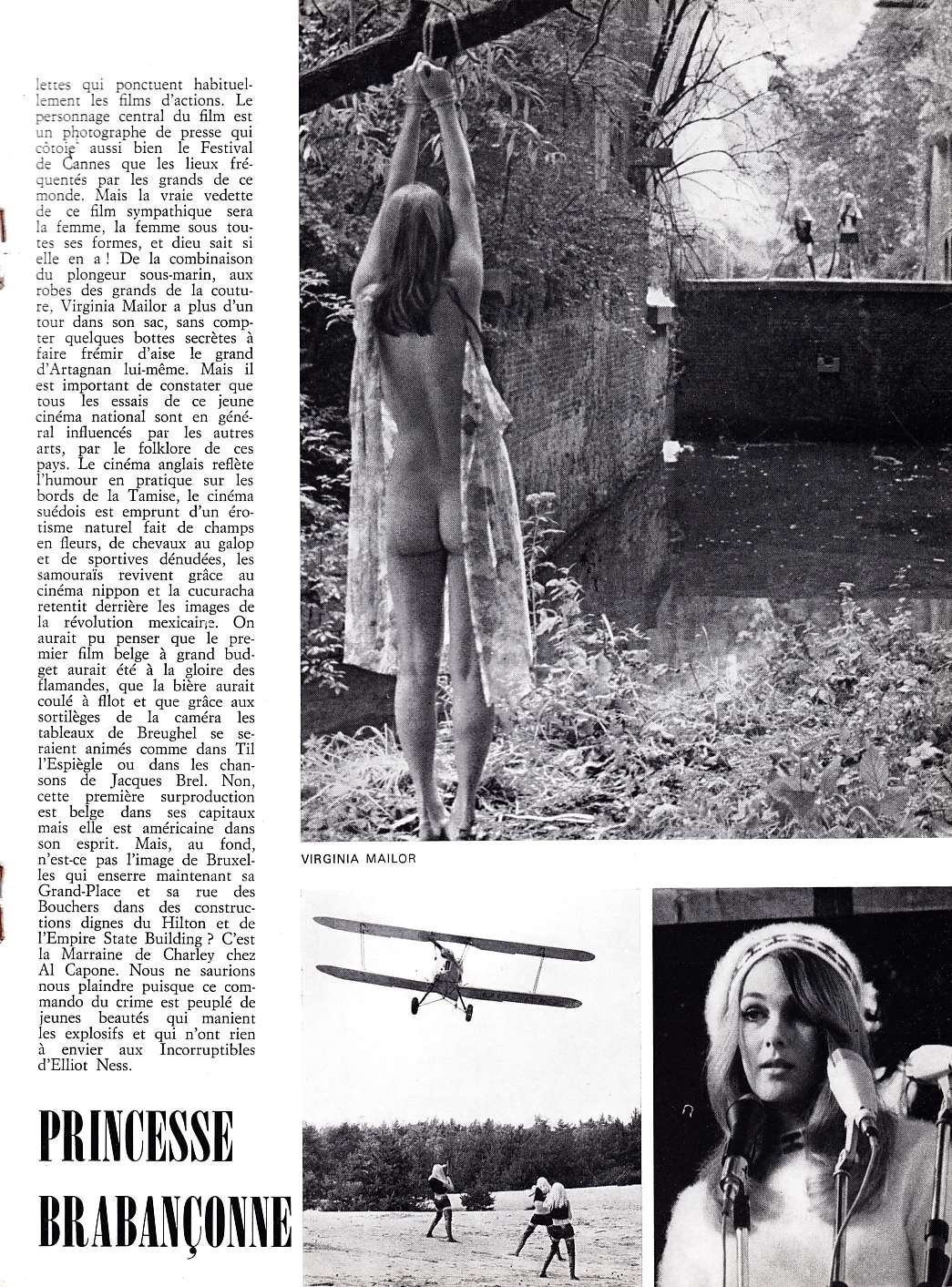 lettes qui ponctuent habituellement les films d'actions. Le personnage central du film est un photographe de presse qui côtoie aussi bien le Festival de Cannes que les lieux fréquentés par les grands de ce monde. Mais la vraie vedette de ce film sympathique sera la femme, la femme sous toutes ses formes, et dieu sait si elle en a ! De la combinaison du plongeur sous-marin, aux robes des grands de la couture, Virginia Mailor a plus d'un tour dans son sac, sans compter quelques bottes secrètes à faire frémir d'aise le grand d'Artagnan lui-même. Mais il est important de constater que tous les essais de ce jeune cinéma national sont en général influencés par les autres arts, par le folklore de ces pays. Le cinéma anglais reflète l'humour en pratique sur les bords de la Tamise, le cinéma suédois est emprunt d'un érotisme naturel fait de champs en fleurs, de chevaux au galop et de sportives dénudées, les samouraïs revivent grâce au cinéma nippon et la cucuracha retentit derrière les images de la révolution mexicaine. On aurait pu penser que le premier film belge à grand budget aurait été à la gloire des flamandes, que la bière aurait coulé à flot et que grâce aux sortilèges de la caméra les tableaux de Breughel se seraient animés comme dans Til l'Espiègle ou dans les chansons de Jacques Brel. Non, cette première surproduction est belge dans ses capitaux mais elle est américaine dans son esprit. Mais, au fond, n'est-ce pas l'image de Bruxelles qui enserre maintenant sa Grand-Place et sa rue des Bouchers dans des constructions dignes du Hilton et de l'Empire State Building ? C'est la Marraine de Charley chez Al Capone. Nous ne saurions nous plaindre puisque ce commando du crime est peuplé de jeunes beautés qui manient les explosifs et qui n'ont rien à envier aux Incorruptibles d'Elliot Ness.

PRINCESSE BRABANÇONNE

VIRGINIA MAILOR